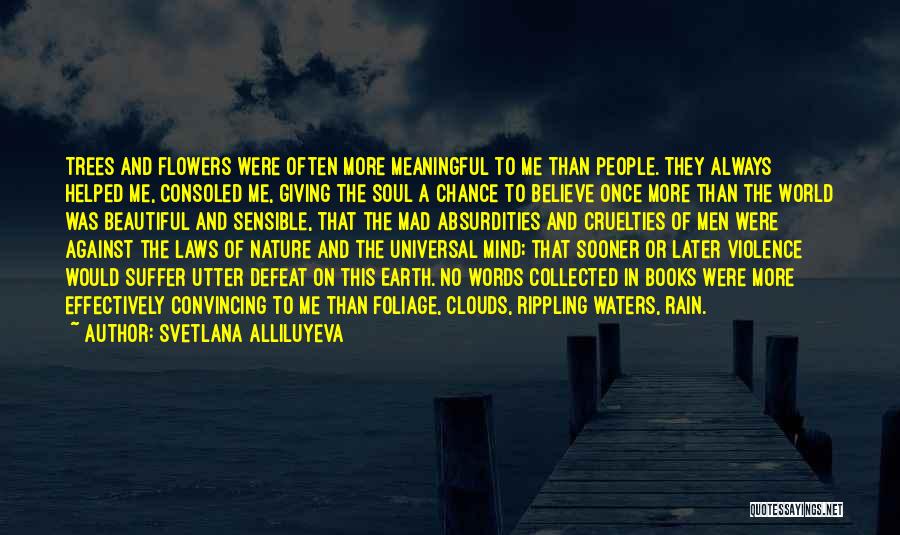 TREES AND FLOWERS WERE OFTEN MORE MEANINGFUL TO ME THAN PEOPLE. THEY ALWAYS HELPED ME, CONSOLED ME, GIVING THE SOUL A CHANCE TO BELIEVE ONCE MORE THAN THE WORLD WAS BEAUTIFUL AND SENSIBLE, THAT THE MAD ABSURDITIES AND CRUELTIES OF MEN WERE AGAINST THE LAWS OF NATURE AND THE UNIVERSAL MIND; THAT SOONER OR LATER VIOLENCE WOULD SUFFER UTTER DEFEAT ON THIS EARTH. NO WORDS COLLECTED IN BOOKS WERE MORE EFFECTIVELY CONVINCING TO ME THAN FOLIAGE, CLOUDS, RIPPLING WATERS, RAIN.
~ AUTHOR: SVETLANA ALLILUYEVA

QUOTESSAYINGS.NET